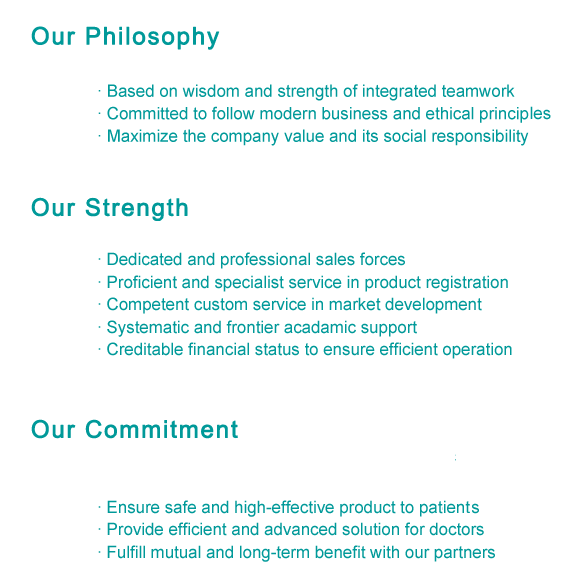 Our Philosophy

· Based on wisdom and strength of integrated teamwork
· Committed to follow modern business and ethical principles
· Maximize the company value and its social responsibility

Our Strength

· Dedicated and professional sales forces
· Proficient and specialist service in product registration
· Competent custom service in market development
· Systematic and frontier acadamic support
· Creditable financial status to ensure efficient operation

Our Commitment

· Ensure safe and high-effective product to patients
· Provide efficient and advanced solution for doctors
· Fulfill mutual and long-term benefit with our partners